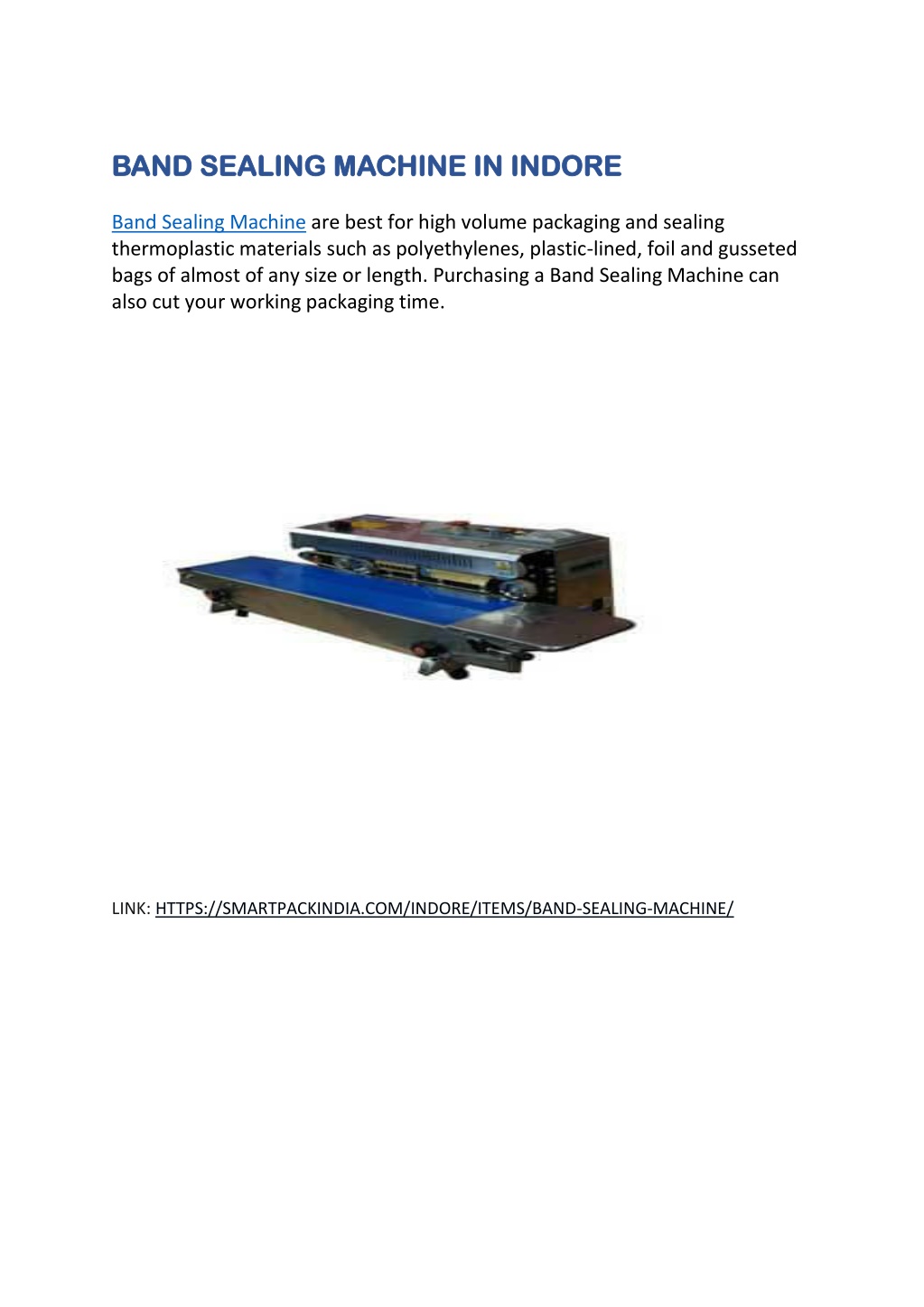 BAND SEALING MACHINE IN INDORE

Band Sealing Machine are best for high volume packaging and sealing thermoplastic materials such as polyethylenes, plastic-lined, foil and gusseted bags of almost of any size or length. Purchasing a Band Sealing Machine can also cut your working packaging time.

LINK: HTTPS://SMARTPACKINDIA.COM/INDORE/ITEMS/BAND-SEALING-MACHINE/